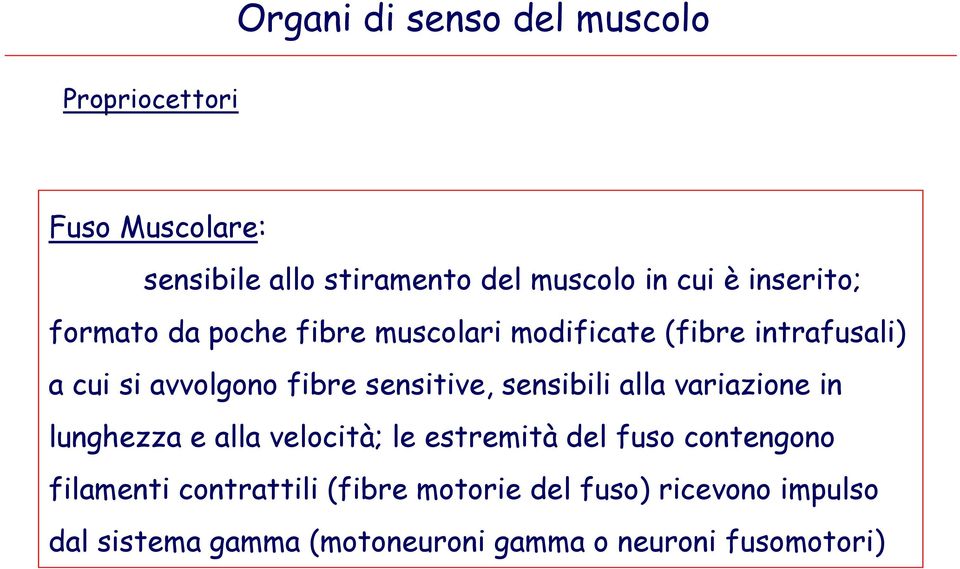 Organi di senso del muscolo

Propriocettori

Fuso Muscolare:

sensibile allo stiramento del muscolo in cui è inserito; formato da poche fibre muscolari modificate (fibre intrafusali) a cui si avvolgono fibre sensitive, sensibili alla variazione in lunghezza e alla velocità; le estremità del fuso contengono filamenti contrattili (fibre motorie del fuso) ricevono impulso dal sistema gamma (motoneuroni gamma o neuroni fusomotori)